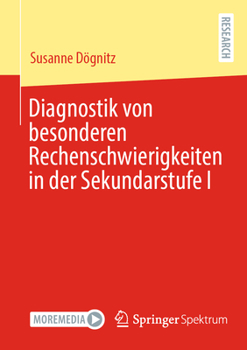 RESEARCH

Susanne Dögnitz

Diagnostik von besonderen Rechenschwierigkeiten in der Sekundarstufe I

MOREMEDIA

Springer Spektrum